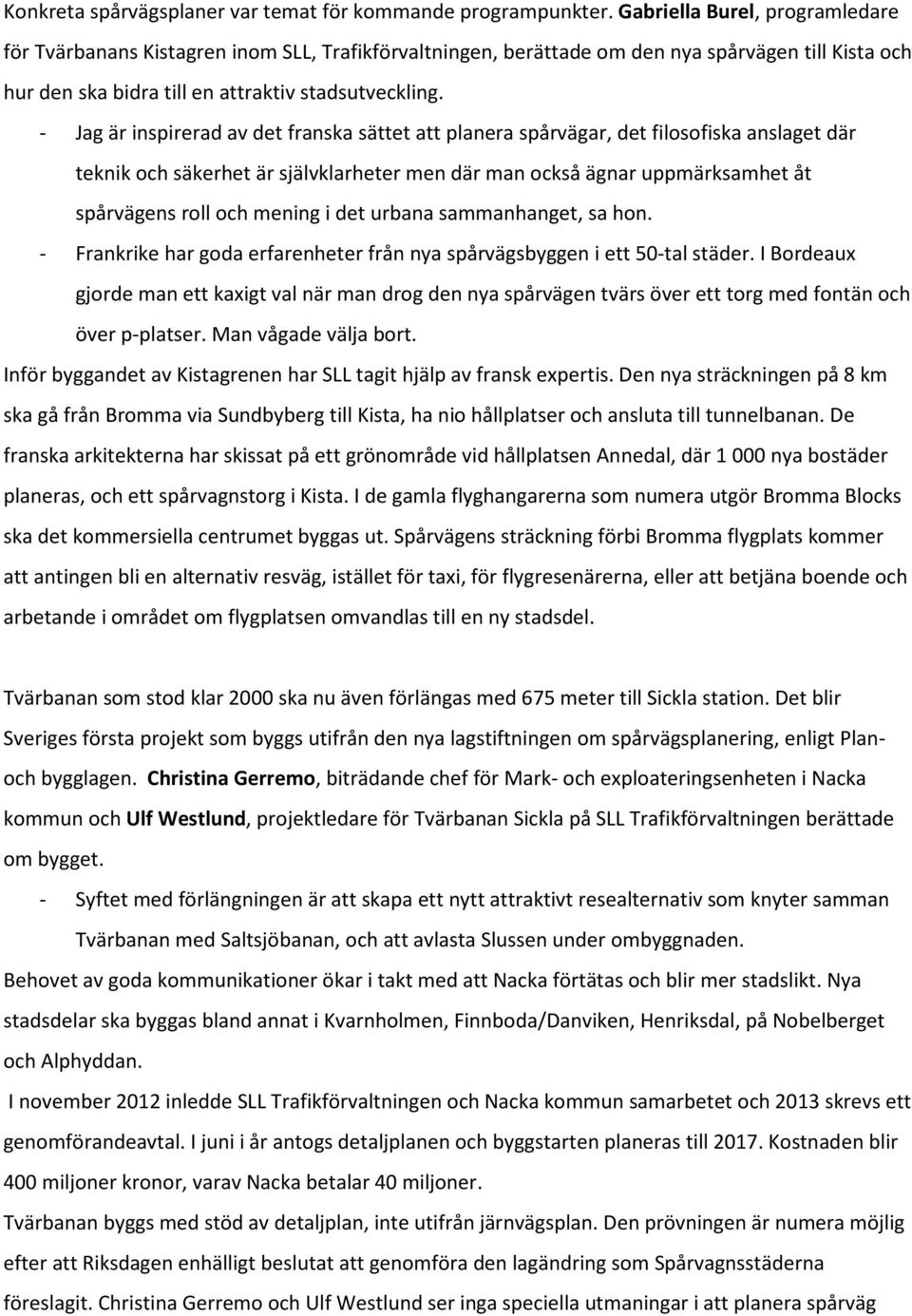 Konkreta spårvägsplaner var temat för kommande programpunkter. Gabriella Burel, programledare för Tvärbanans Kistagren inom SLL, Trafikförvaltningen, berättade om den nya spårvägen till Kista och hur den ska bidra till en attraktiv stadsutveckling.

- Jag är inspirerad av det franska sättet att planera spårvägar, det filosofiska anslaget där teknik och säkerhet är självklarheter men där man också ägnar uppmärksamhet åt spårvägens roll och mening i det urbana sammanhanget, sa hon.
- Frankrike har goda erfarenheter från nya spårvägsbyggen i ett 50-tal städer. I Bordeaux gjorde man ett kaxigt val när man drog den nya spårvägen tvärs över ett torg med fontän och över p-platser. Man vågade välja bort.

Inför byggandet av Kistagrenen har SLL tagit hjälp av fransk expertis. Den nya sträckningen på 8 km ska gå från Bromma via Sundbyberg till Kista, ha nio hållplatser och ansluta till tunnelbanan. De franska arkitekterna har skissat på ett grönområde vid hållplatsen Annedal, där 1 000 nya bostäder planeras, och ett spårvagnstorg i Kista. I de gamla flyghangarerna som numera utgör Bromma Blocks ska det kommersiella centrumet byggas ut. Spårvägens sträckning förbi Bromma flygplats kommer att antingen bli en alternativ resväg, istället för taxi, för flygresenärerna, eller att betjäna boende och arbetande i området om flygplatsen omvandlas till en ny stadsdel.

Tvärbanan som stod klar 2000 ska nu även förlängas med 675 meter till Sickla station. Det blir Sveriges första projekt som byggs utifrån den nya lagstiftningen om spårvägsplanering, enligt Plan- och bygglagen. Christina Gerremo, biträdande chef för Mark- och exploateringsenheten i Nacka kommun och Ulf Westlund, projektledare för Tvärbanan Sickla på SLL Trafikförvaltningen berättade om bygget.

- Syftet med förlängningen är att skapa ett nytt attraktivt resealternativ som knyter samman Tvärbanan med Saltsjöbanan, och att avlasta Slussen under ombyggnaden.

Behovet av goda kommunikationer ökar i takt med att Nacka förtätas och blir mer stadslikt. Nya stadsdelar ska byggas bland annat i Kvarnholmen, Finnboda/Danviken, Henriksdal, på Nobelberget och Alphyddan.

I november 2012 inledde SLL Trafikförvaltningen och Nacka kommun samarbetet och 2013 skrevs ett genomförandeavtal. I juni i år antogs detaljplanen och byggstarten planeras till 2017. Kostnaden blir 400 miljoner kronor, varav Nacka betalar 40 miljoner.

Tvärbanan byggs med stöd av detaljplan, inte utifrån järnvägsplan. Den prövningen är numera möjlig efter att Riksdagen enhälligt beslutat att genomföra den lagändring som Spårvagnsstäderna föreslagit. Christina Gerremo och Ulf Westlund ser inga speciella utmaningar i att planera spårväg